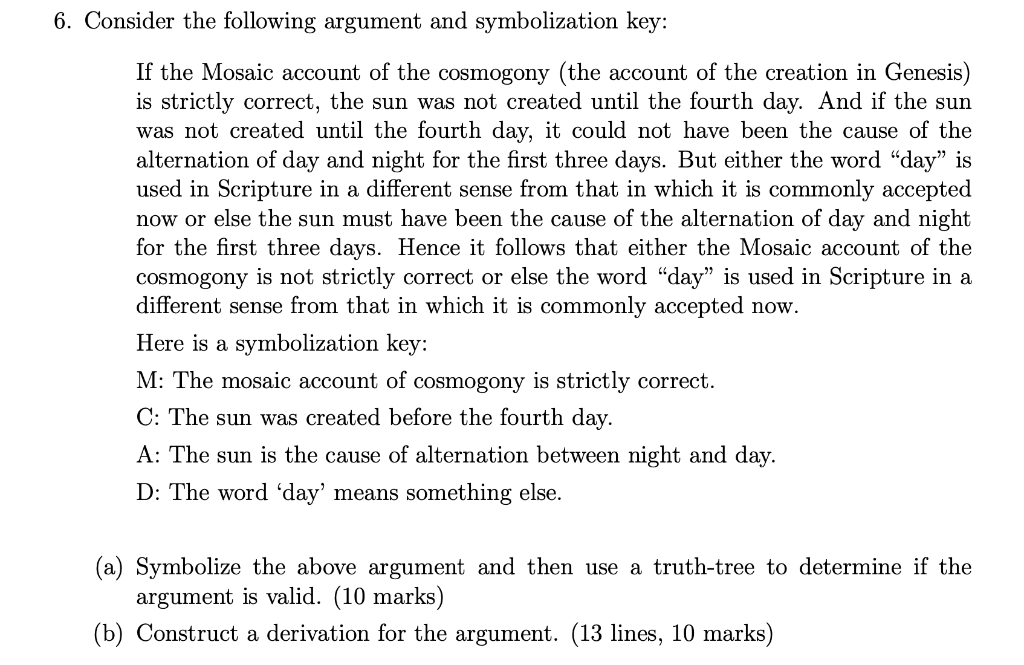 6. Consider the following argument and symbolization key:

If the Mosaic account of the cosmogony (the account of the creation in Genesis) is strictly correct, the sun was not created until the fourth day. And if the sun was not created until the fourth day, it could not have been the cause of the alternation of day and night for the first three days. But either the word "day" is used in Scripture in a different sense from that in which it is commonly accepted now or else the sun must have been the cause of the alternation of day and night for the first three days. Hence it follows that either the Mosaic account of the cosmogony is not strictly correct or else the word "day" is used in Scripture in a different sense from that in which it is commonly accepted now.

Here is a symbolization key:

M: The mosaic account of cosmogony is strictly correct.

C: The sun was created before the fourth day.

A: The sun is the cause of alternation between night and day.

D: The word 'day' means something else.

(a) Symbolize the above argument and then use a truth-tree to determine if the argument is valid. (10 marks)

(b) Construct a derivation for the argument. (13 lines, 10 marks)